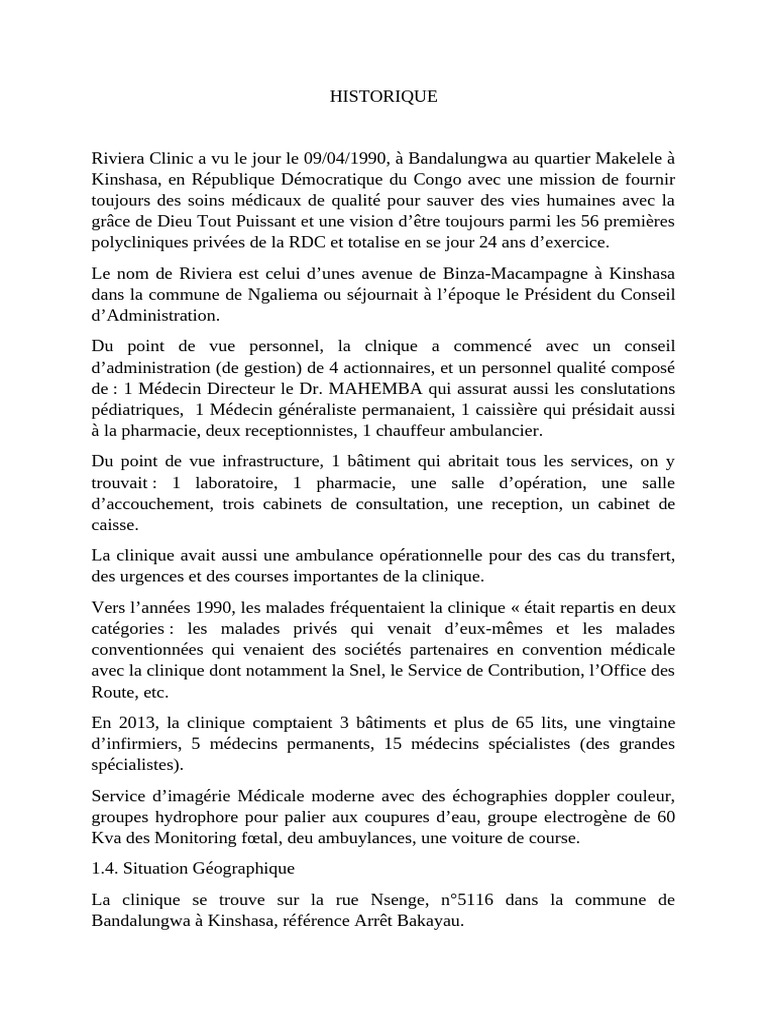 HISTORIQUE

Riviera Clinic a vu le jour le 09/04/1990, à Bandalungwa au quartier Makelele à Kinshasa, en République Démocratique du Congo avec une mission de fournir toujours des soins médicaux de qualité pour sauver des vies humaines avec la grâce de Dieu Tout Puissant et une vision d'être toujours parmi les 56 premières polycliniques privées de la RDC et totalise en se jour 24 ans d'exercice.

Le nom de Riviera est celui d'unes avenue de Binza-Macampagne à Kinshasa dans la commune de Ngaliema ou séjournait à l'époque le Président du Conseil d'Administration.

Du point de vue personnel, la clnique a commencé avec un conseil d'administration (de gestion) de 4 actionnaires, et un personnel qualité composé de : 1 Médecin Directeur le Dr. MAHEMBA qui assurat aussi les conslutations pédiatriques, 1 Médecin généraliste permanaient, 1 caissière qui présidait aussi à la pharmacie, deux receptionnistes, 1 chauffeur ambulancier.

Du point de vue infrastructure, 1 bâtiment qui abritait tous les services, on y trouvait : 1 laboratoire, 1 pharmacie, une salle d'opération, une salle d'accouchement, trois cabinets de consultation, une reception, un cabinet de caisse.

La clinique avait aussi une ambulance opérationnelle pour des cas du transfert, des urgences et des courses importantes de la clinique.

Vers l'années 1990, les malades fréquentaient la clinique « était repartis en deux catégories : les malades privés qui venait d'eux-mêmes et les malades conventionnées qui venaient des sociétés partenaires en convention médicale avec la clinique dont notamment la Snel, le Service de Contribution, l'Office des Route, etc.

En 2013, la clinique comptaient 3 bâtiments et plus de 65 lits, une vingtaine d'infirmiers, 5 médecins permanents, 15 médecins spécialistes (des grandes spécialistes).

Service d'imagérie Médicale moderne avec des échographies doppler couleur, groupes hydrophore pour palier aux coupures d'eau, groupe electrogène de 60 Kva des Monitoring fœtal, deu ambuylances, une voiture de course.

1.4. Situation Géographique

La clinique se trouve sur la rue Nsenge, n°5116 dans la commune de Bandalungwa à Kinshasa, référence Arrêt Bakayau.